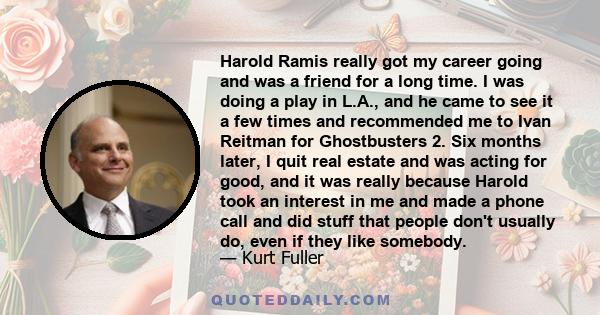 Harold Ramis really got my career going and was a friend for a long time. I was doing a play in L.A., and he came to see it a few times and recommended me to Ivan Reitman for Ghostbusters 2. Six months later, I quit real estate and was acting for good, and it was really because Harold took an interest in me and made a phone call and did stuff that people don't usually do, even if they like somebody.
— Kurt Fuller

QUOTEDDAILY.COM